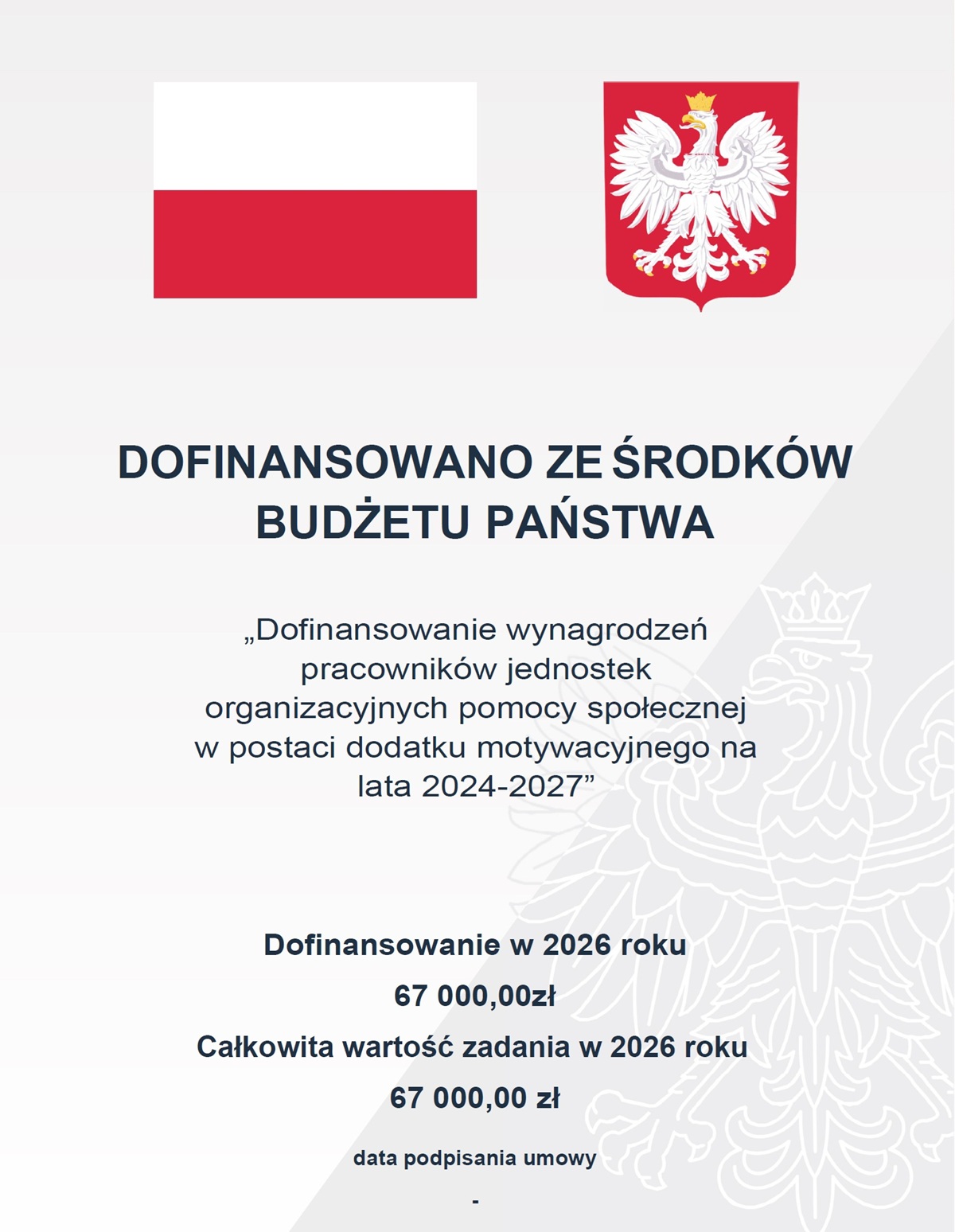 DOFINANSOWANO ZE ŚRODKÓW BUDŻETU PAŃSTWA

„Dofinansowanie wynagrodzeń pracowników jednostek organizacyjnych pomocy społecznej w postaci dodatku motywacyjnego na lata 2024-2027”

Dofinansowanie w 2026 roku

67 000,00zł

Całkowita wartość zadania w 2026 roku

67 000,00 zł

data podpisania umowy

-